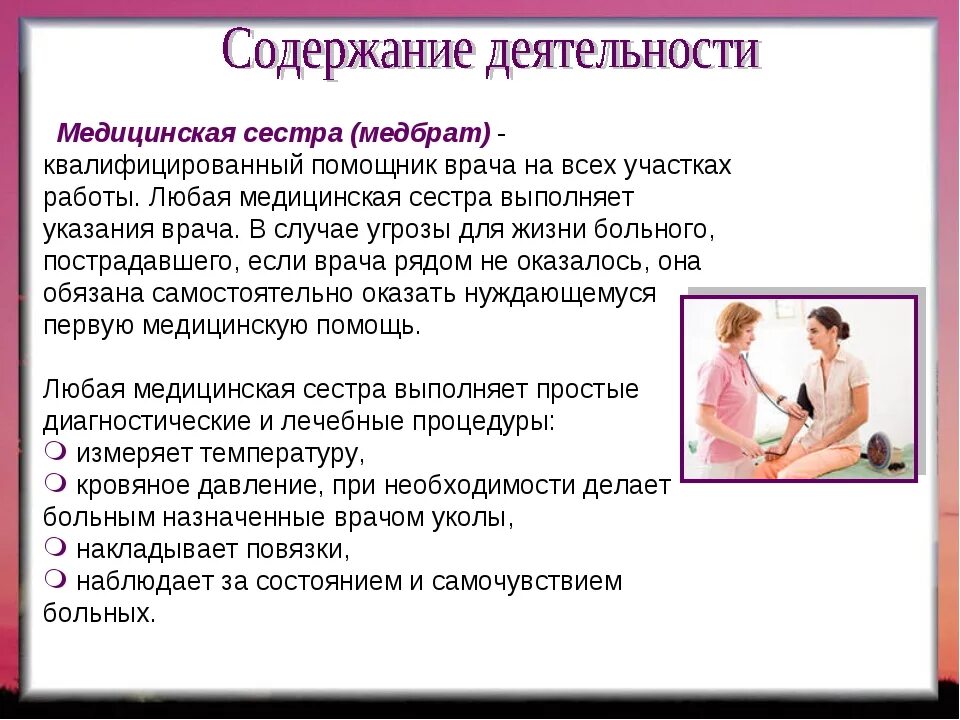 Содержание деятельности

Медицинская сестра (медбрат) - квалифицированный помощник врача на всех участках работы. Любая медицинская сестра выполняет указания врача. В случае угрозы для жизни больного, пострадавшего, если врача рядом не оказалось, она обязана самостоятельно оказать нуждающемуся первую медицинскую помощь.

Любая медицинская сестра выполняет простые диагностические и лечебные процедуры:
❍ измеряет температуру,
❍ кровяное давление, при необходимости делает больным назначенные врачом уколы,
❍ накладывает повязки,
❍ наблюдает за состоянием и самочувствием больных.